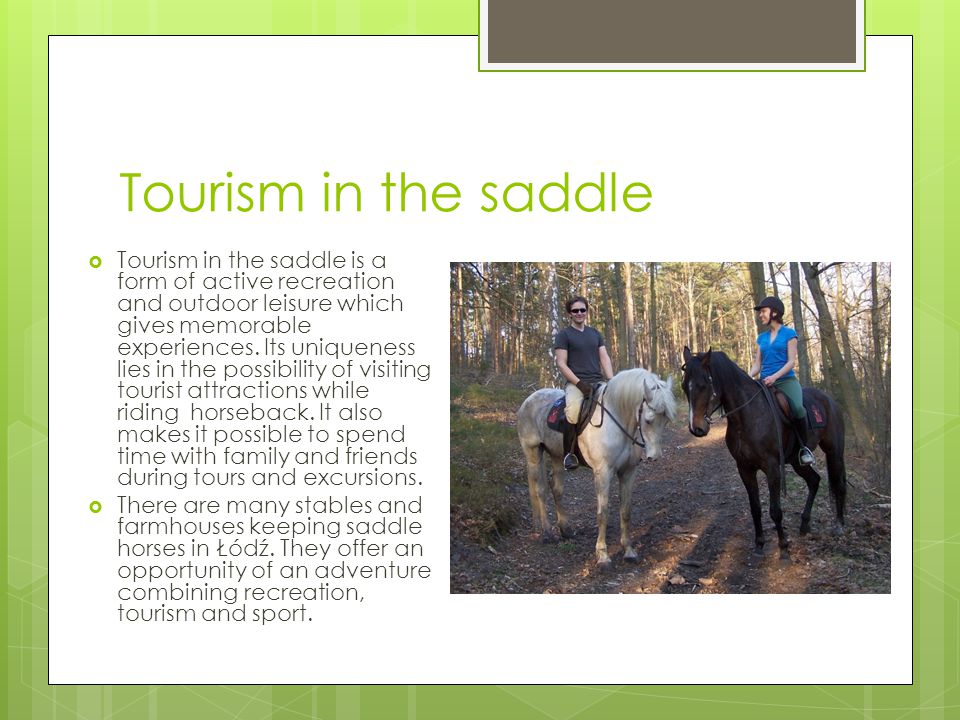 Tourism in the saddle

Tourism in the saddle is a form of active recreation and outdoor leisure which gives memorable experiences. Its uniqueness lies in the possibility of visiting tourist attractions while riding horseback. It also makes it possible to spend time with family and friends during tours and excursions.

There are many stables and farmhouses keeping saddle horses in Łódź. They offer an opportunity of an adventure combining recreation, tourism and sport.